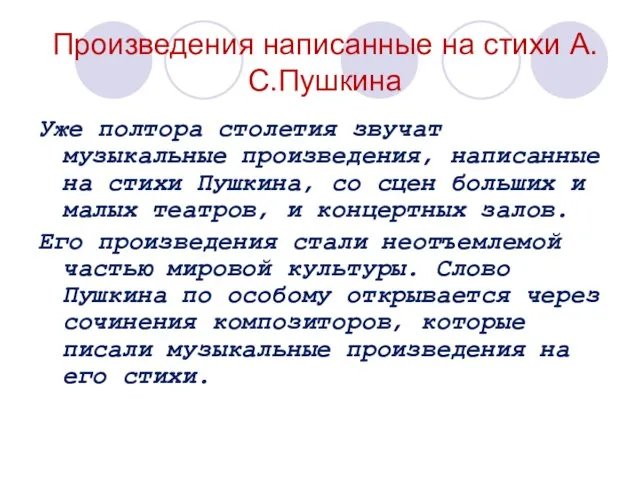 Произведения написанные на стихи А. С.Пушкина

Уже полтора столетия звучат музыкальные произведения, написанные на стихи Пушкина, со сцен больших и малых театров, и концертных залов.

Его произведения стали неотъемлемой частью мировой культуры. Слово Пушкина по особому открывается через сочинения композиторов, которые писали музыкальные произведения на его стихи.